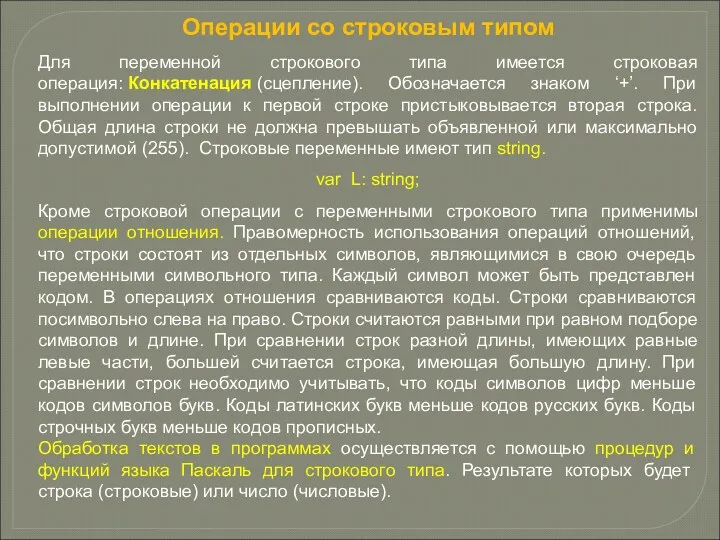 Операции со строковым типом

Для переменной строкового типа имеется строковая операция: Конкатенация (сцепление). Обозначается знаком ‘+’. При выполнении операции к первой строке пристыковывается вторая строка. Общая длина строки не должна превышать объявленной или максимально допустимой (255). Строковые переменные имеют тип string.

var L: string;

Кроме строковой операции с переменными строкового типа применимы операции отношения. Правомерность использования операций отношений, что строки состоят из отдельных символов, являющимися в свою очередь переменными символьного типа. Каждый символ может быть представлен кодом. В операциях отношения сравниваются коды. Строки сравниваются посимвольно слева на право. Строки считаются равными при равном подборе символов и длине. При сравнении строк разной длины, имеющих равные левые части, большей считается строка, имеющая большую длину. При сравнении строк необходимо учитывать, что коды символов цифр меньше кодов символов букв. Коды латинских букв меньше кодов русских букв. Коды строчных букв меньше кодов прописных.
Обработка текстов в программах осуществляется с помощью процедур и функций языка Паскаль для строкового типа. Результате которых будет строка (строковые) или число (числовые).